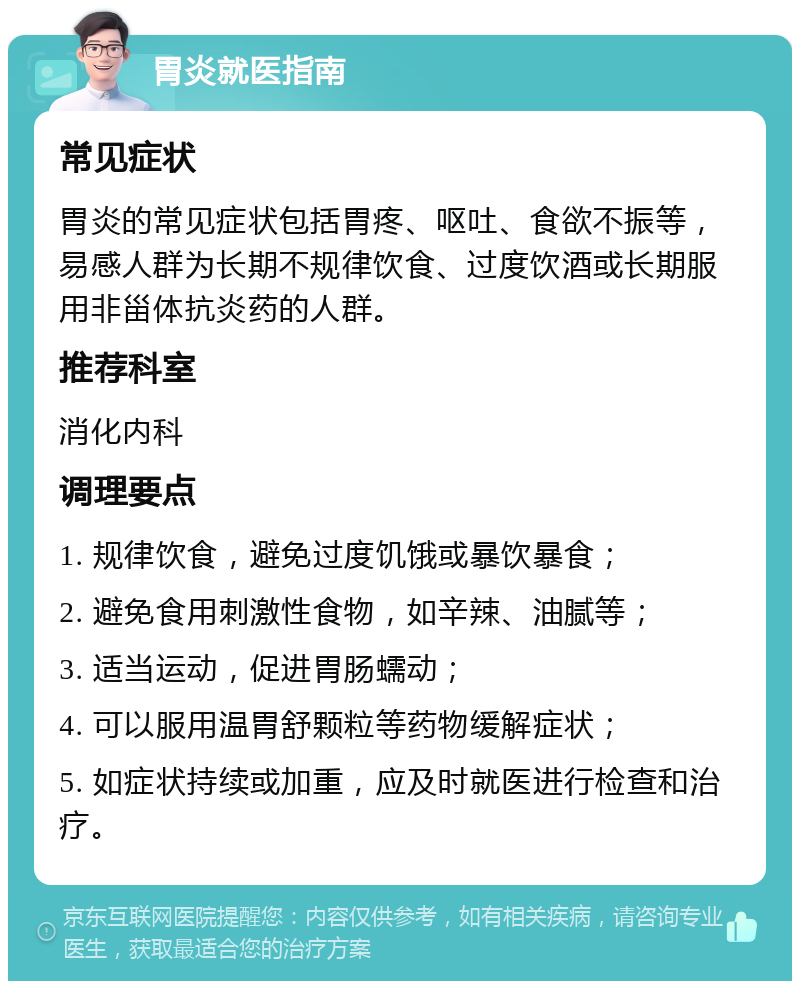 胃炎就医指南

常见症状

胃炎的常见症状包括胃疼、呕吐、食欲不振等，易感人群为长期不规律饮食、过度饮酒或长期服用非甾体抗炎药的人群。

推荐科室

消化内科

调理要点

1. 规律饮食，避免过度饥饿或暴饮暴食；

2. 避免食用刺激性食物，如辛辣、油腻等；

3. 适当运动，促进胃肠蠕动；

4. 可以服用温胃舒颗粒等药物缓解症状；

5. 如症状持续或加重，应及时就医进行检查和治疗。

京东互联网医院提醒您：内容仅供参考，如有相关疾病，请咨询专业医生，获取最适合您的治疗方案